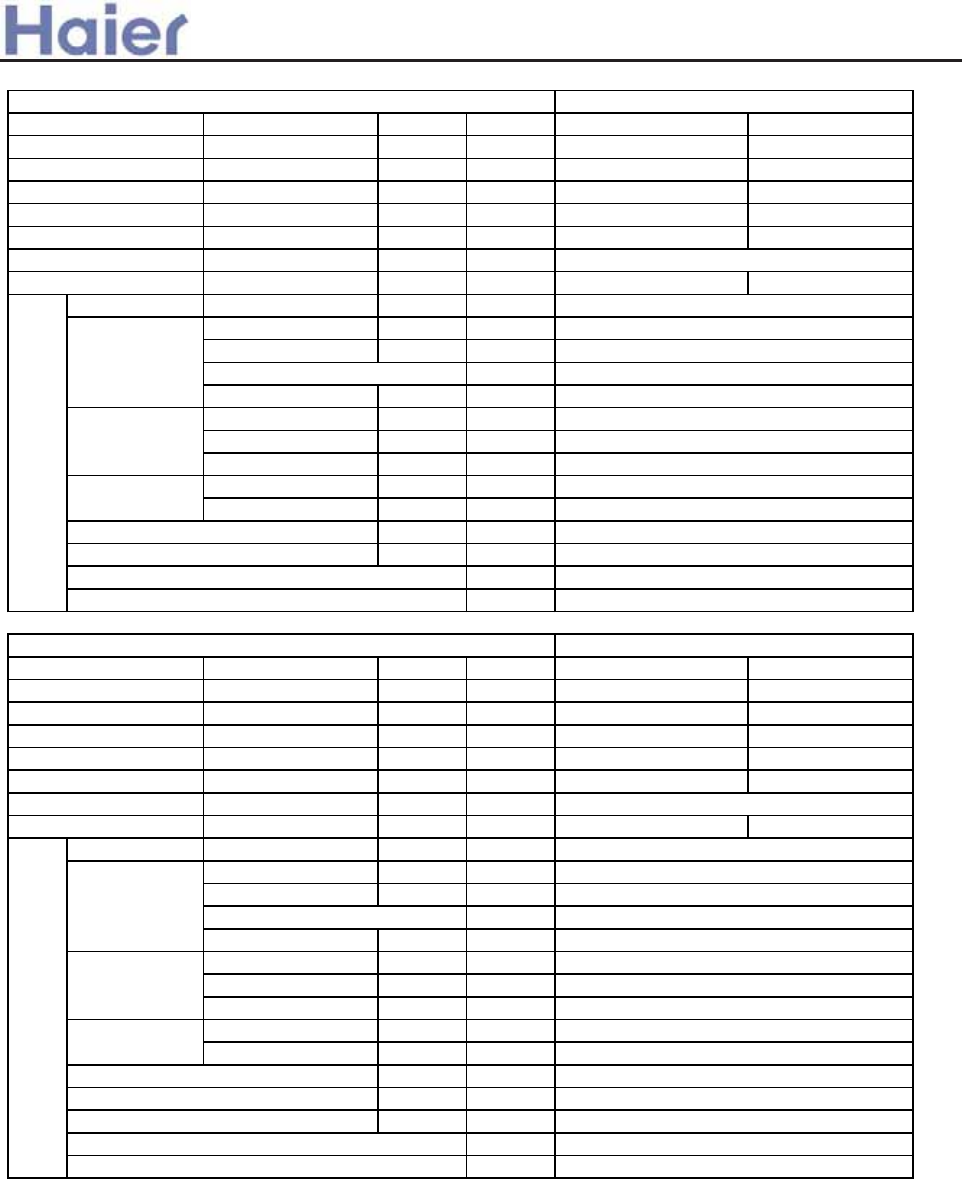 Haier